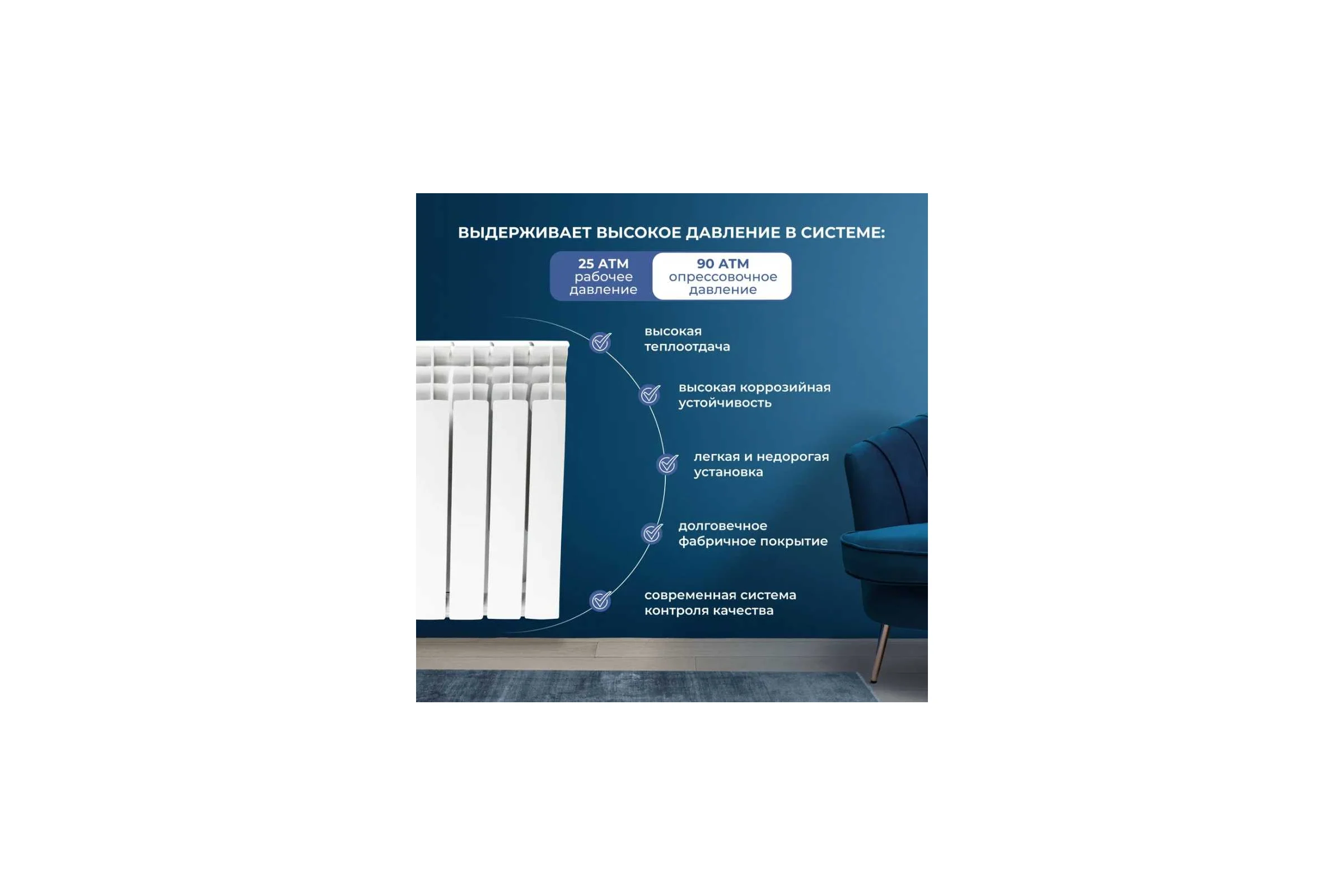 ВЫДЕРЖИВАЕТ ВЫСОКОЕ ДАВЛЕНИЕ В СИСТЕМЕ:

25 АТМ
рабочее давление

90 АТМ
опрессовочное давление

высокая теплоотдача

высокая коррозийная устойчивость

легкая и недорогая установка

долговечное фабричное покрытие

современная система контроля качества